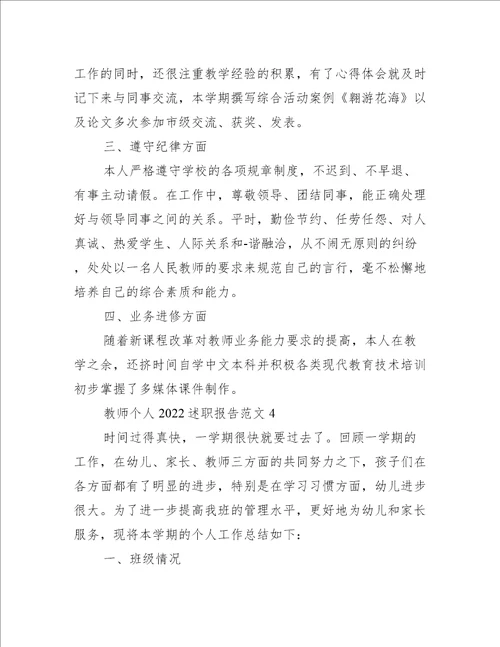 工作的同时，还很注重教学经验的积累，有了心得体会就及时记下来与同事交流，本学期撰写综合活动案例《翱游花海》以及论文多次参加市级交流、获奖、发表。

三、遵守纪律方面

本人严格遵守学校的各项规章制度，不迟到、不早退、有事主动请假。在工作中，尊敬领导、团结同事，能正确处理好与领导同事之间的关系。平时，勤俭节约、任劳任怨、对人真诚、热爱学生、人际关系和-谐融洽，从不闹无原则的纠纷，处处以一名人民教师的要求来规范自己的言行，毫不松懈地培养自己的综合素质和能力。

四、业务进修方面

随着新课程改革对教师业务能力要求的提高，本人在教学之余，还挤时间自学中文本科并积极各类现代教育技术培训初步掌握了多媒体课件制作。

教师个人 2022 述职报告范文 4

时间过得真快，一学期很快就要过去了。回顾一学期的工作，在幼儿、家长、教师三方面的共同努力之下，孩子们在各方面都有了明显的进步，特别是在学习习惯方面，幼儿进步很大。为了进一步提高我班的管理水平，更好地为幼儿和家长服务，现将本学期的个人工作总结如下：

一、班级情况